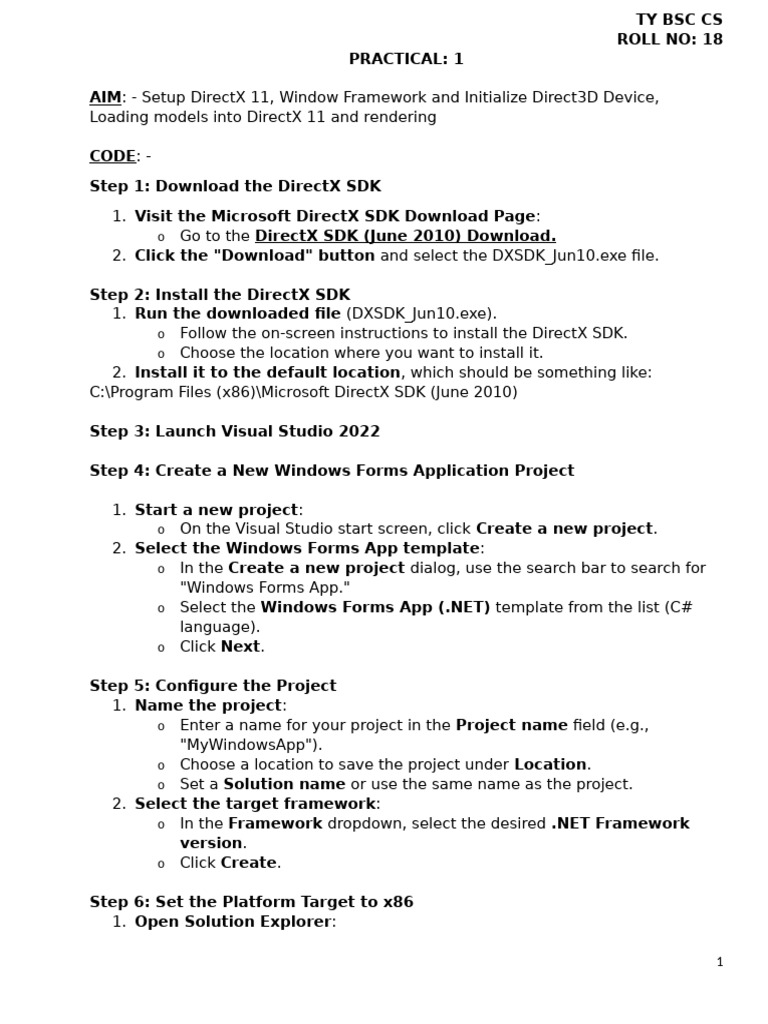 TY BSC CS
ROLL NO: 18

PRACTICAL: 1

AIM: - Setup DirectX 11, Window Framework and Initialize Direct3D Device, Loading models into DirectX 11 and rendering

CODE: -

Step 1: Download the DirectX SDK

1. Visit the Microsoft DirectX SDK Download Page:
   o Go to the DirectX SDK (June 2010) Download.
2. Click the "Download" button and select the DXSDK_Jun10.exe file.

Step 2: Install the DirectX SDK
1. Run the downloaded file (DXSDK_Jun10.exe).
   o Follow the on-screen instructions to install the DirectX SDK.
   o Choose the location where you want to install it.
2. Install it to the default location, which should be something like:
C:\Program Files (x86)\Microsoft DirectX SDK (June 2010)

Step 3: Launch Visual Studio 2022

Step 4: Create a New Windows Forms Application Project

1. Start a new project:
   o On the Visual Studio start screen, click Create a new project.
2. Select the Windows Forms App template:
   o In the Create a new project dialog, use the search bar to search for "Windows Forms App."
   o Select the Windows Forms App (.NET) template from the list (C# language).
   o Click Next.

Step 5: Configure the Project
1. Name the project:
   o Enter a name for your project in the Project name field (e.g., "MyWindowsApp").
   o Choose a location to save the project under Location.
   o Set a Solution name or use the same name as the project.
2. Select the target framework:
   o In the Framework dropdown, select the desired .NET Framework version.
   o Click Create.

Step 6: Set the Platform Target to x86
1. Open Solution Explorer:

1